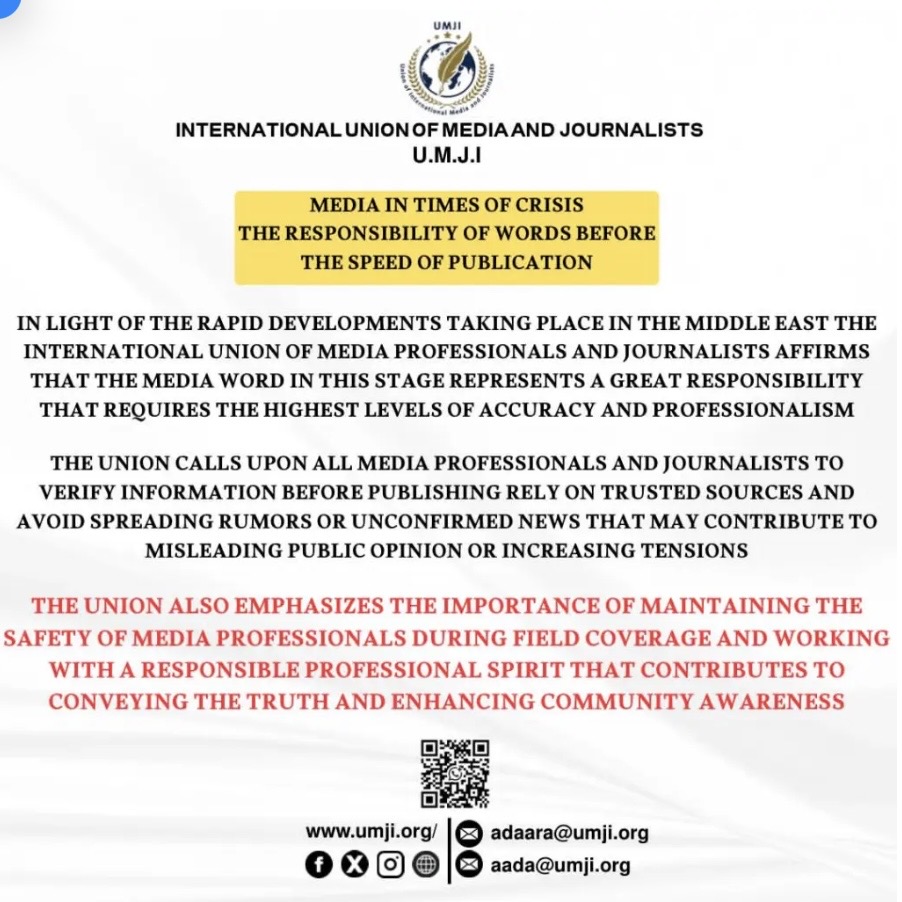 UMJI

Union of International Media and Journalists

INTERNATIONAL UNION OF MEDIA AND JOURNALISTS
U.M.J.I

MEDIA IN TIMES OF CRISIS
THE RESPONSIBILITY OF WORDS BEFORE
THE SPEED OF PUBLICATION

IN LIGHT OF THE RAPID DEVELOPMENTS TAKING PLACE IN THE MIDDLE EAST THE INTERNATIONAL UNION OF MEDIA PROFESSIONALS AND JOURNALISTS AFFIRMS THAT THE MEDIA WORD IN THIS STAGE REPRESENTS A GREAT RESPONSIBILITY THAT REQUIRES THE HIGHEST LEVELS OF ACCURACY AND PROFESSIONALISM

THE UNION CALLS UPON ALL MEDIA PROFESSIONALS AND JOURNALISTS TO VERIFY INFORMATION BEFORE PUBLISHING RELY ON TRUSTED SOURCES AND AVOID SPREADING RUMORS OR UNCONFIRMED NEWS THAT MAY CONTRIBUTE TO MISLEADING PUBLIC OPINION OR INCREASING TENSIONS

THE UNION ALSO EMPHASIZES THE IMPORTANCE OF MAINTAINING THE SAFETY OF MEDIA PROFESSIONALS DURING FIELD COVERAGE AND WORKING WITH A RESPONSIBLE PROFESSIONAL SPIRIT THAT CONTRIBUTES TO CONVEYING THE TRUTH AND ENHANCING COMMUNITY AWARENESS

www.umji.org/
adaara@umji.org
aada@umji.org